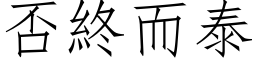 否終而泰